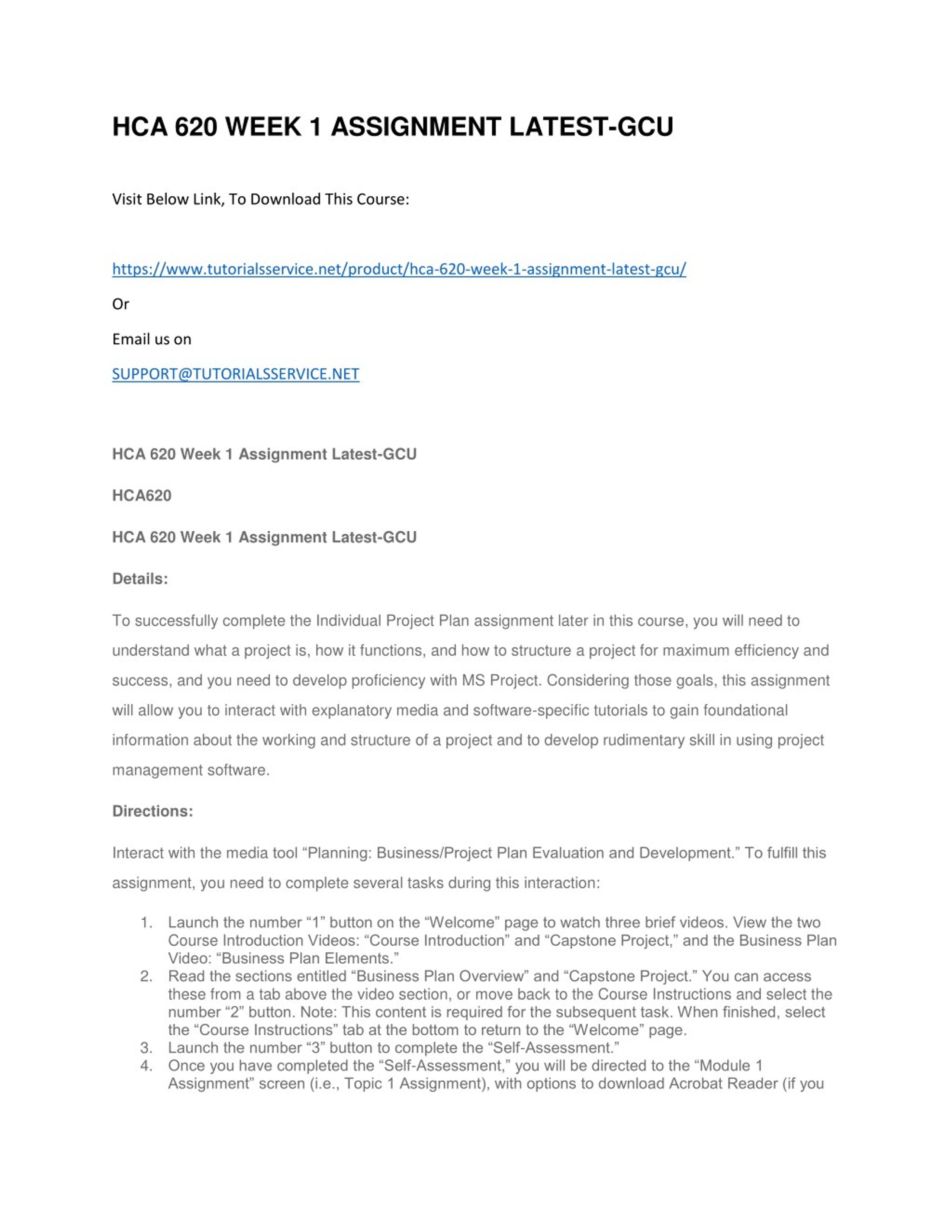 HCA 620 WEEK 1 ASSIGNMENT LATEST-GCU

Visit Below Link, To Download This Course:

https://www.tutorialsservice.net/product/hca-620-week-1-assignment-latest-gcu/

Or

Email us on

SUPPORT@TUTORIALSSERVICE.NET

HCA 620 Week 1 Assignment Latest-GCU

HCA620

HCA 620 Week 1 Assignment Latest-GCU

Details:

To successfully complete the Individual Project Plan assignment later in this course, you will need to understand what a project is, how it functions, and how to structure a project for maximum efficiency and success, and you need to develop proficiency with MS Project. Considering those goals, this assignment will allow you to interact with explanatory media and software-specific tutorials to gain foundational information about the working and structure of a project and to develop rudimentary skill in using project management software.

Directions:

Interact with the media tool “Planning: Business/Project Plan Evaluation and Development.” To fulfill this assignment, you need to complete several tasks during this interaction:

1. Launch the number “1” button on the “Welcome” page to watch three brief videos. View the two Course Introduction Videos: “Course Introduction” and “Capstone Project,” and the Business Plan Video: “Business Plan Elements.”
2. Read the sections entitled “Business Plan Overview” and “Capstone Project.” You can access these from a tab above the video section, or move back to the Course Instructions and select the number “2” button. Note: This content is required for the subsequent task. When finished, select the “Course Instructions” tab at the bottom to return to the “Welcome” page.
3. Launch the number “3” button to complete the “Self-Assessment.”
4. Once you have completed the “Self-Assessment,” you will be directed to the “Module 1 Assignment” screen (i.e., Topic 1 Assignment), with options to download Acrobat Reader (if you